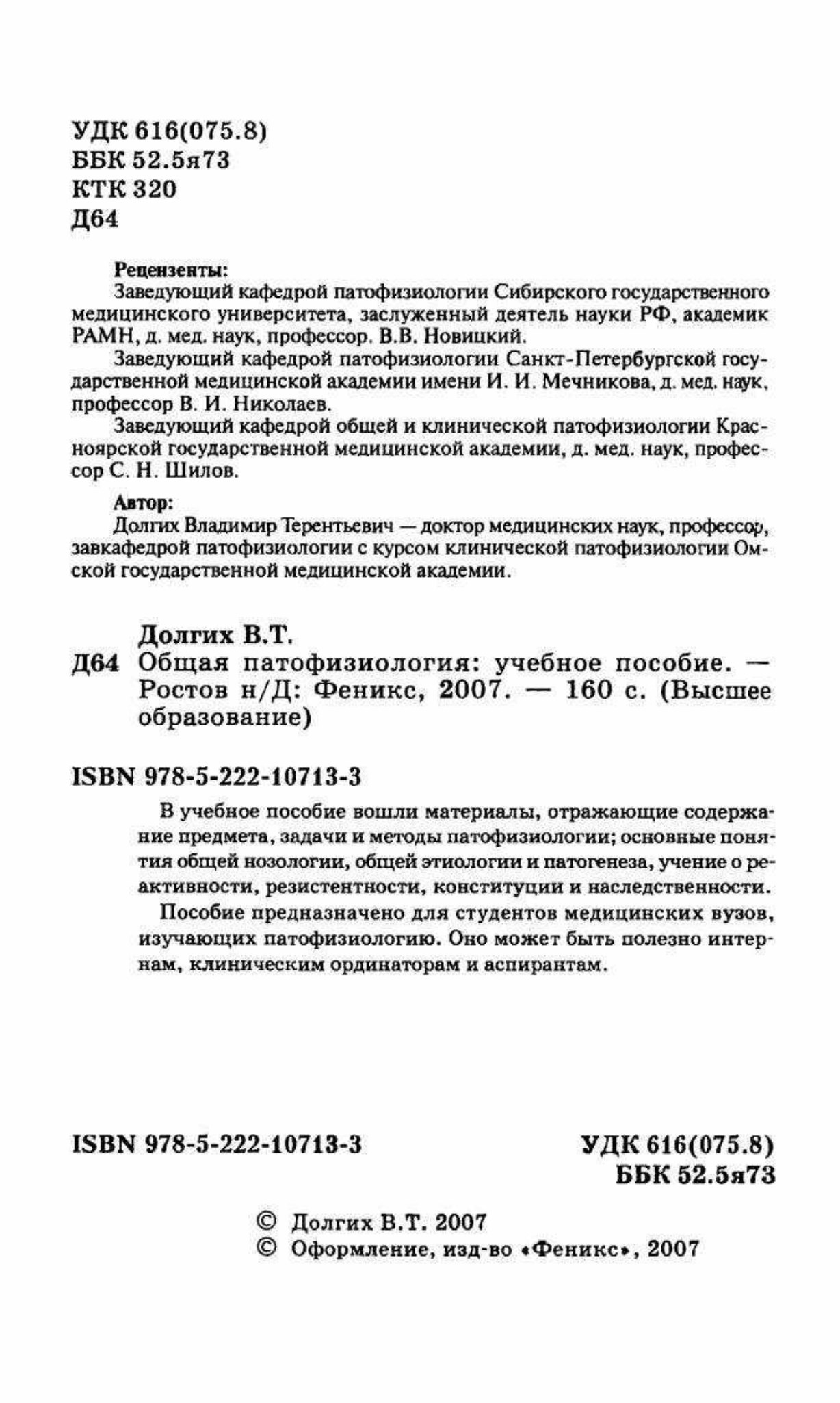 УДК 616(075.8)
ББК 52.5я73
КТК 320
Д64

Рецензенты:
Заведующий кафедрой патофизиологии Сибирского государственного медицинского университета, заслуженный деятель науки РФ, академик РАМН, д. мед. наук, профессор. В.В. Новицкий.
Заведующий кафедрой патофизиологии Санкт-Петербургской государственной медицинской академии имени И. И. Мечникова, д. мед. наук, профессор В. И. Николаев.
Заведующий кафедрой общей и клинической патофизиологии Красноярской государственной медицинской академии, д. мед. наук, профессор С. Н. Шилов.

Автор:
Долгих Владимир Терентьевич — доктор медицинских наук, профессор, завкафедрой патофизиологии с курсом клинической патофизиологии Омской государственной медицинской академии.

Долгих В.Т.
Д64 Общая патофизиология: учебное пособие. — Ростов н/Д: Феникс, 2007. — 160 с. (Высшее образование)

ISBN 978-5-222-10713-3

В учебное пособие вошли материалы, отражающие содержание предмета, задачи и методы патофизиологии; основные понятия общей нозологии, общей этиологии и патогенеза, учение о реактивности, резистентности, конституции и наследственности.

Пособие предназначено для студентов медицинских вузов, изучающих патофизиологию. Оно может быть полезно интернам, клиническим ординаторам и аспирантам.

ISBN 978-5-222-10713-3

УДК 616(075.8)
ББК 52.5я73

© Долгих В.Т. 2007
© Оформление, изд-во «Феникс», 2007